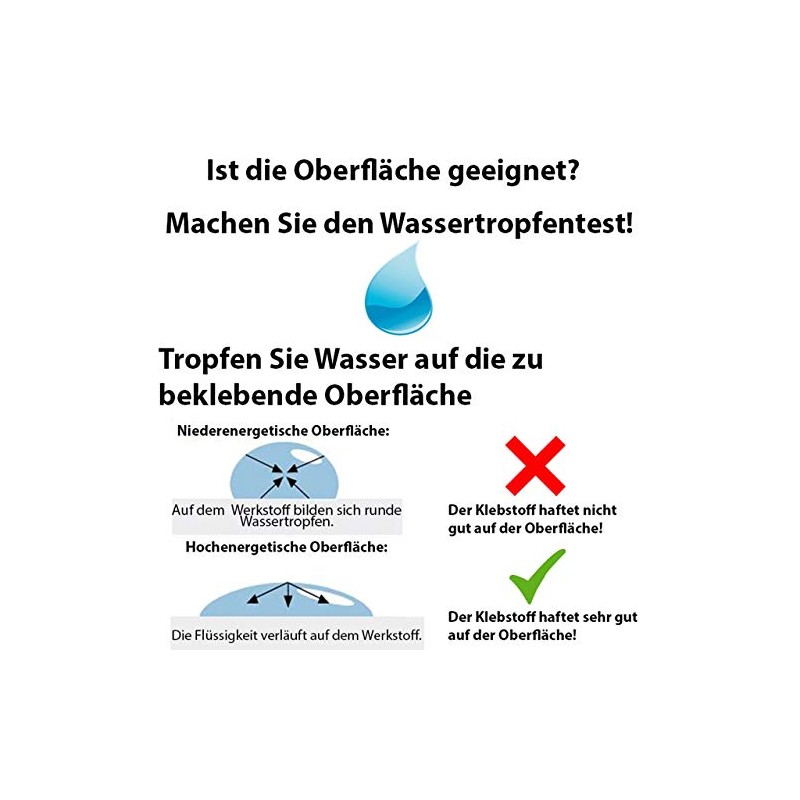 Ist die Oberfläche geeignet?

Machen Sie den Wassertropfentest!

Tropfen Sie Wasser auf die zu beklebende Oberfläche

Niederenergetische Oberfläche:

Auf dem Werkstoff bilden sich runde Wassertropfen.

Der Klebstoff haftet nicht gut auf der Oberfläche!

Hochenergetische Oberfläche:

Die Flüssigkeit verläuft auf dem Werkstoff.

Der Klebstoff haftet sehr gut auf der Oberfläche!